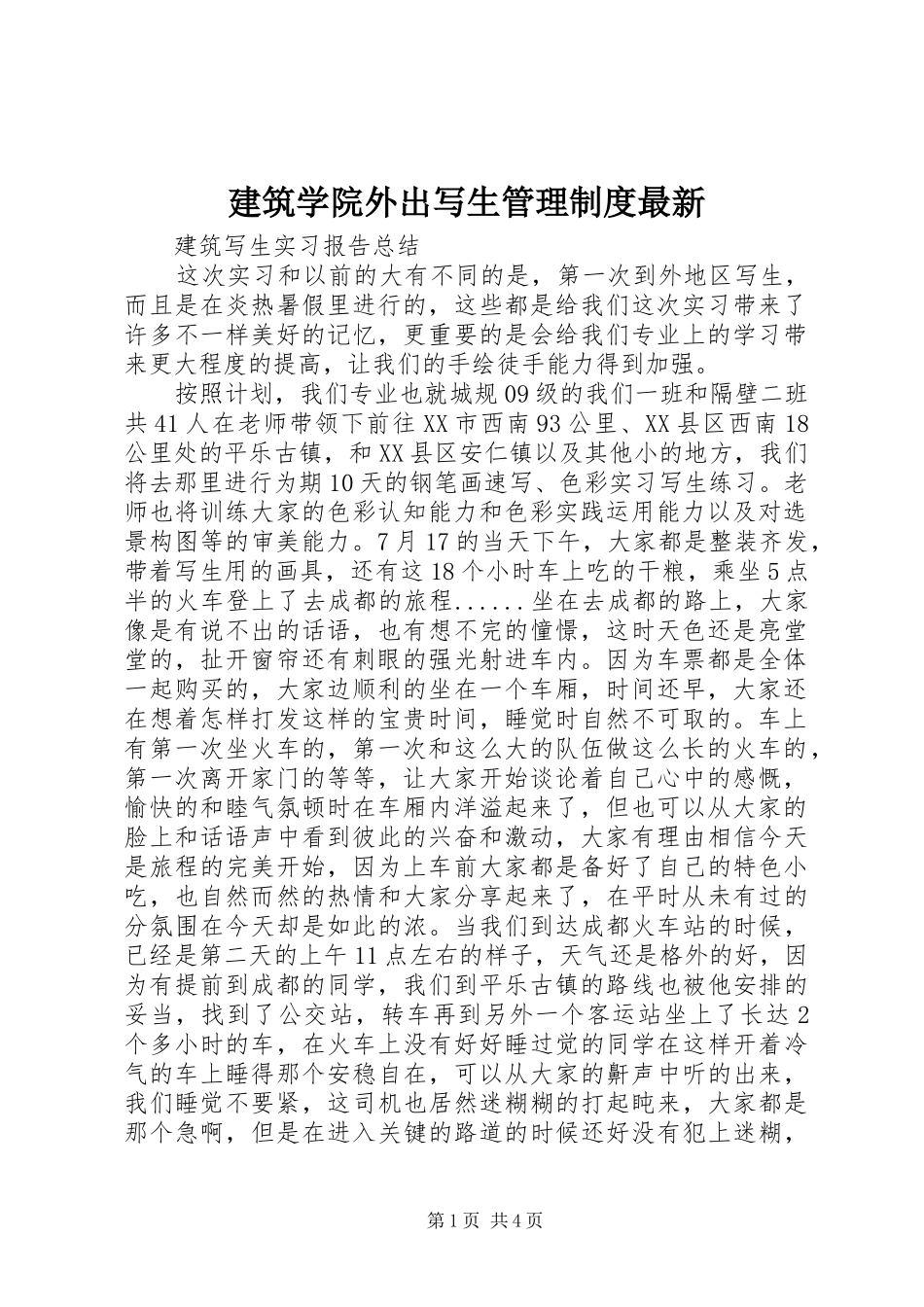 建筑学院外出写生管理制度最新

建筑写生实习报告总结

这次实习和以前的大有不同的是，第一次到外地区写生，而且是在炎热暑假里进行的，这些都是给我们这次实习带来了许多不一样美好的记忆，更重要的是会给我们专业上的学习带来更大程度的提高，让我们的手绘徒手能力得到加强。

按照计划，我们专业也就城规09级的我们一班和隔壁二班共41人在老师带领下前往XX市西南93公里、XX县区西南18公里处的平乐古镇，和XX县区安仁镇以及其他小的地方，我们将去那里进行为期10天的钢笔画速写、色彩实习写生练习。老师也将训练大家的色彩认知能力和色彩实践运用能力以及对选景构图等的审美能力。7月17的当天下午，大家都是整装齐发，带着写生用的画具，还有这18个小时车上吃的干粮，乘坐5点半的火车登上了去成都的旅程......坐在去成都的路上，大家像是有说不出的话语，也有想不完的憧憬，这时天色还是亮堂堂的，扯开窗帘还有刺眼的强光射进车内。因为车票都是全体一起购买的，大家边顺利的坐在一个车厢，时间还早，大家还在想着怎样打发这样的宝贵时间，睡觉时自然不可取的。车上有第一次坐火车的，第一次和这么大的队伍做这么长的火车的，第一次离开家门的等等，让大家开始谈论着自己心中的感慨，愉快的和睦气氛顿时在车厢内洋溢起来了，但也可以从大家的脸上和话语声中看到彼此的兴奋和激动，大家有理由相信今天是旅程的完美开始，因为上车前大家都是备好了自己的特色小吃，也自然而然的热情和大家分享起来了，在平时从未有过的分氛围在今天却是如此的浓。当我们到达成都火车站的时候，已经是第二天的上午11点左右的样子，天气还是格外的好，因为有提前到成都的同学，我们到平乐古镇的路线也被他安排的妥当，找到了公交站，转车再到另外一个客运站坐上了长达2个多小时的车，在火车上没有好好睡过觉的同学在这样开着冷气的车上睡得那个安稳自在，可以从大家的鼾声中听的出来，我们睡觉不要紧，这司机也居然迷糊糊的打起盹来，大家都是那个急啊，但是在进入关键的路道的时候还好没有犯上迷糊，

第1页 共4页